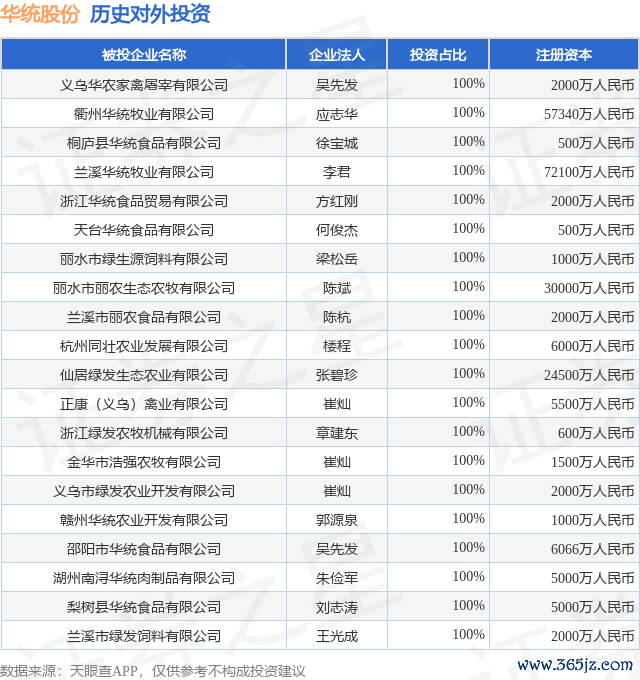 华统股份 历史对外投资

| 被投企业名称 | 企业法人 | 投资占比 | 注册资本 |
|---|---|---|---|
| 义乌华农家禽屠宰有限公司 | 吴先发 | 100% | 2000万人民币 |
| 衢州华统牧业有限公司 | 应志华 | 100% | 57340万人民币 |
| 桐庐县华统食品有限公司 | 徐宝城 | 100% | 500万人民币 |
| 兰溪华统牧业有限公司 | 李君 | 100% | 72100万人民币 |
| 浙江华统食品贸易有限公司 | 方红刚 | 100% | 2000万人民币 |
| 天台华统食品有限公司 | 何俊杰 | 100% | 500万人民币 |
| 丽水市绿生源饲料有限公司 | 梁松岳 | 100% | 1000万人民币 |
| 丽水市丽农生态农牧有限公司 | 陈斌 | 100% | 30000万人民币 |
| 兰溪市丽农食品有限公司 | 陈杭 | 100% | 2000万人民币 |
| 杭州同壮农业发展有限公司 | 楼程 | 100% | 6000万人民币 |
| 仙居绿发生态农业有限公司 | 张碧珍 | 100% | 24500万人民币 |
| 正康（义乌）禽业有限公司 | 崔灿 | 100% | 5500万人民币 |
| 浙江绿发农牧机械有限公司 | 章建东 | 100% | 600万人民币 |
| 金华市浩强农牧有限公司 | 崔灿 | 100% | 1500万人民币 |
| 义乌市绿发农业开发有限公司 | 崔灿 | 100% | 2000万人民币 |
| 赣州华统农业开发有限公司 | 郭源泉 | 100% | 1000万人民币 |
| 邵阳市华统食品有限公司 | 吴先发 | 100% | 6066万人民币 |
| 湖州南浔华统肉制品有限公司 | 朱俭军 | 100% | 5000万人民币 |
| 梨树县华统食品有限公司 | 刘志涛 | 100% | 5000万人民币 |
| 兰溪市绿发饲料有限公司 | 王光成 | 100% | 2000万人民币 |

数据来源：天眼查APP，仅供参考不构成投资建议

www.365jz.com